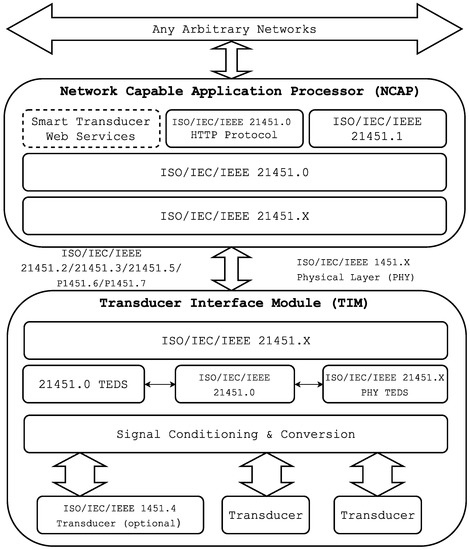 Any Arbitrary Networks

Network Capable Application Processor (NCAP)

Smart Transducer Web Services

ISO/IEC/IEEE 21451.0 HTTP Protocol

ISO/IEC/IEEE 21451.1

ISO/IEC/IEEE 21451.0

ISO/IEC/IEEE 21451.X

ISO/IEC/IEEE 21451.2/21451.3/21451.5/ P1451.6/P1451.7

ISO/IEC/IEEE 1451.X Physical Layer (PHY)

Transducer Interface Module (TIM)

ISO/IEC/IEEE 21451.X

21451.0 TEDS

ISO/IEC/IEEE 21451.0

ISO/IEC/IEEE 21451.X PHY TEDS

Signal Conditioning & Conversion

ISO/IEC/IEEE 1451.4 Transducer (optional)

Transducer

Transducer